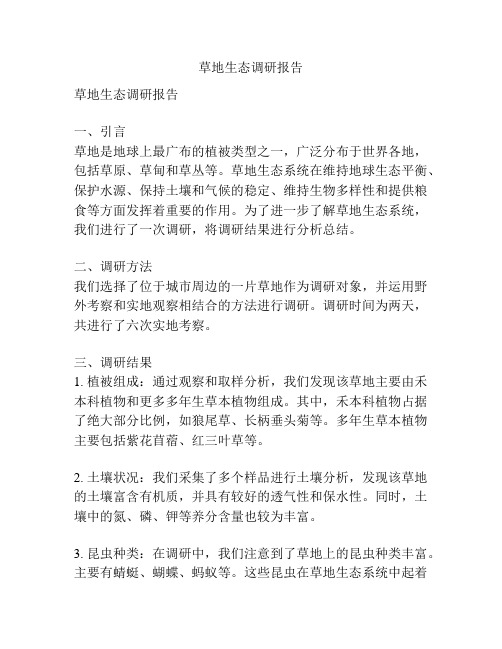 草地生态调研报告

草地生态调研报告

一、引言
草地是地球上最广布的植被类型之一，广泛分布于世界各地，包括草原、草甸和草丛等。草地生态系统在维持地球生态平衡、保护水源、保持土壤和气候的稳定、维持生物多样性和提供粮食等方面发挥着重要的作用。为了进一步了解草地生态系统，我们进行了一次调研，将调研结果进行分析总结。

二、调研方法
我们选择了位于城市周边的一片草地作为调研对象，并运用野外考察和实地观察相结合的方法进行调研。调研时间为两天，共进行了六次实地考察。

三、调研结果
1. 植被组成：通过观察和取样分析，我们发现该草地主要由禾本科植物和更多多年生草本植物组成。其中，禾本科植物占据了绝大部分比例，如狼尾草、长柄垂头菊等。多年生草本植物主要包括紫花苜蓿、红三叶草等。

2. 土壤状况：我们采集了多个样品进行土壤分析，发现该草地的土壤富含有机质，并具有较好的透气性和保水性。同时，土壤中的氮、磷、钾等养分含量也较为丰富。

3. 昆虫种类：在调研中，我们注意到了草地上的昆虫种类丰富。主要有蜻蜓、蝴蝶、蚂蚁等。这些昆虫在草地生态系统中起着